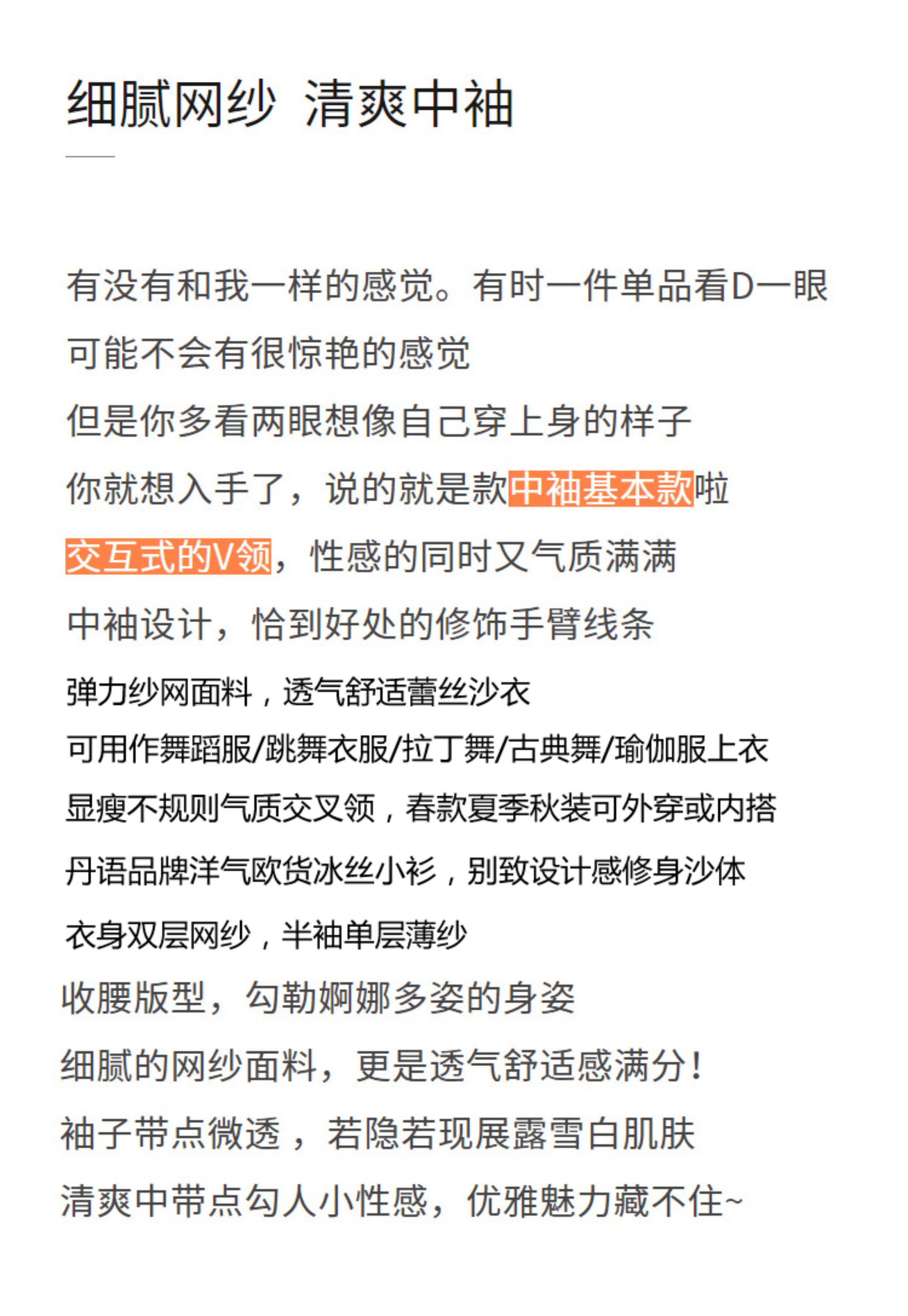 细腻网纱 清爽中袖

有没有和我一样的感觉。有时一件单品看D一眼

可能不会有很惊艳的感觉

但是你多看两眼想像自己穿上身的样子

你就想入手了，说的就是款中袖基本款啦

交互式的V领，性感的同时又气质满满

中袖设计，恰到好处的修饰手臂线条

弹力纱网面料，透气舒适蕾丝沙衣

可用作舞蹈服/跳舞衣服/拉丁舞/古典舞/瑜伽服上衣

显瘦不规则气质交叉领，春款夏季秋装可外穿或内搭

丹语品牌洋气欧货冰丝小衫，别致设计感修身沙体

衣身双层网纱，半袖单层薄纱

收腰版型，勾勒婀娜多姿的身姿

细腻的网纱面料，更是透气舒适感满分！

袖子带点微透，若隐若现展露雪白肌肤

清爽中带点勾人小性感，优雅魅力藏不住~